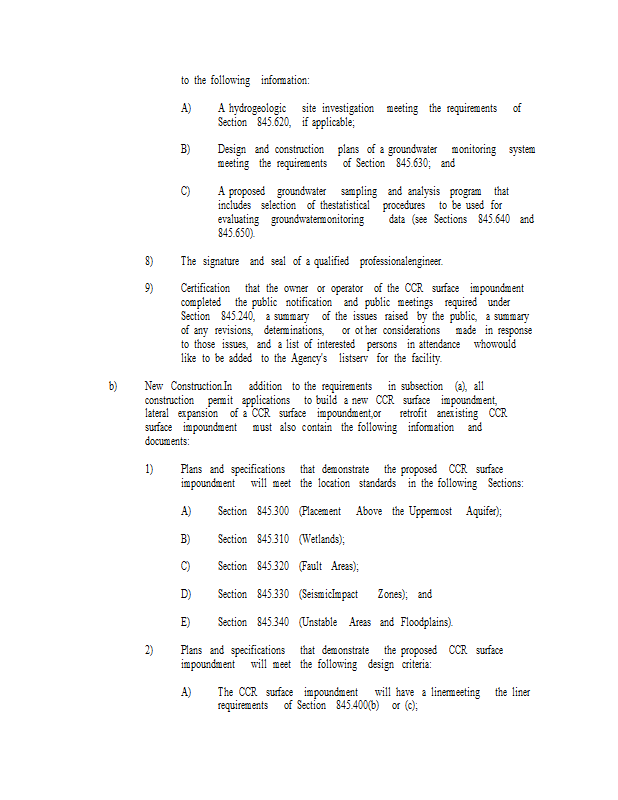 to the following information:

A) A hydrogeologic site investigation meeting the requirements of Section 845.620, if applicable;

B) Design and construction plans of a groundwater monitoring system meeting the requirements of Section 845.630; and

C) A proposed groundwater sampling and analysis program that includes selection of thestatistical procedures to be used for evaluating groundwatermonitoring data (see Sections 845.640 and 845.650).

8) The signature and seal of a qualified professionalengineer.

9) Certification that the owner or operator of the CCR surface impoundment completed the public notification and public meetings required under Section 845.240, a summary of the issues raised by the public, a summary of any revisions, determinations, or other considerations made in response to those issues, and a list of interested persons in attendance whowould like to be added to the Agency's listserv for the facility.

b) New Construction.In addition to the requirements in subsection (a), all construction permit applications to build a new CCR surface impoundment, lateral expansion of a CCR surface impoundment,or retrofit anexisting CCR surface impoundment must also contain the following information and documents:

1) Plans and specifications that demonstrate the proposed CCR surface impoundment will meet the location standards in the following Sections:

A) Section 845.300 (Placement Above the Uppermost Aquifer);

B) Section 845.310 (Wetlands);

C) Section 845.320 (Fault Areas);

D) Section 845.330 (SeismicImpact Zones); and

E) Section 845.340 (Unstable Areas and Floodplains).

2) Plans and specifications that demonstrate the proposed CCR surface impoundment will meet the following design criteria:

A) The CCR surface impoundment will have a linermeeting the liner requirements of Section 845.400(b) or (c);